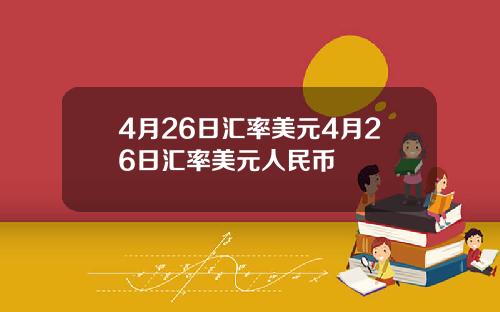 4月26日汇率美元4月26日汇率美元人民币